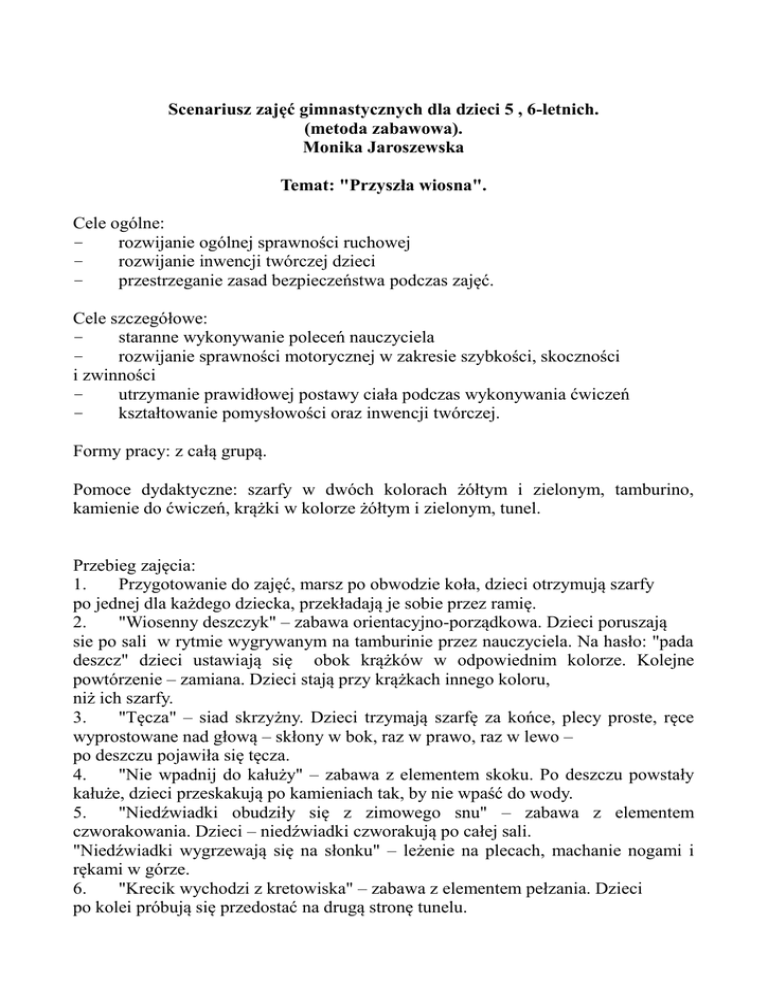 Scenariusz zajęć gimnastycznych dla dzieci 5 , 6-letnich.
(metoda zabawowa).
Monika Jaroszewska

Temat: "Przyszła wiosna".

Cele ogólne:
− rozwijanie ogólnej sprawności ruchowej
− rozwijanie inwencji twórczej dzieci
− przestrzeganie zasad bezpieczeństwa podczas zajęć.

Cele szczegółowe:
− staranne wykonywanie poleceń nauczyciela
− rozwijanie sprawności motorycznej w zakresie szybkości, skoczności i zwinności
− utrzymanie prawidłowej postawy ciała podczas wykonywania ćwiczeń
− kształtowanie pomysłowości oraz inwencji twórczej.

Formy pracy: z całą grupą.

Pomoce dydaktyczne: szarfy w dwóch kolorach żółtym i zielonym, tamburino, kamienie do ćwiczeń, krążki w kolorze żółtym i zielonym, tunel.

Przebieg zajęcia:
1. Przygotowanie do zajęć, marsz po obwodzie koła, dzieci otrzymują szarfy po jednej dla każdego dziecka, przekładają je sobie przez ramię.
2. "Wiosenny deszczyk" – zabawa orientacyjno-porządkowa. Dzieci poruszają sie po sali w rytmie wygrywanym na tamburinie przez nauczyciela. Na hasło: "pada deszcz" dzieci ustawiają się obok krążków w odpowiednim kolorze. Kolejne powtórzenie – zamiana. Dzieci stają przy krążkach innego koloru, niż ich szarfy.
3. "Tęcza" – siad skrzyżny. Dzieci trzymają szarfę za końce, plecy proste, ręce wyprostowane nad głową – skłony w bok, raz w prawo, raz w lewo – po deszczu pojawiła się tęcza.
4. "Nie wpadnij do kałuży" – zabawa z elementem skoku. Po deszczu powstały kałuże, dzieci przeskakują po kamieniach tak, by nie wpaść do wody.
5. "Niedźwiadki obudziły się z zimowego snu" – zabawa z elementem czworakowania. Dzieci – niedźwiadki czworakują po całej sali.
"Niedźwiadki wygrzewają się na słonku" – leżenie na plecach, machanie nogami i rękami w górze.
6. "Krecik wychodzi z kretowiska" – zabawa z elementem pełzania. Dzieci po kolei próbują się przedostać na drugą stronę tunelu.